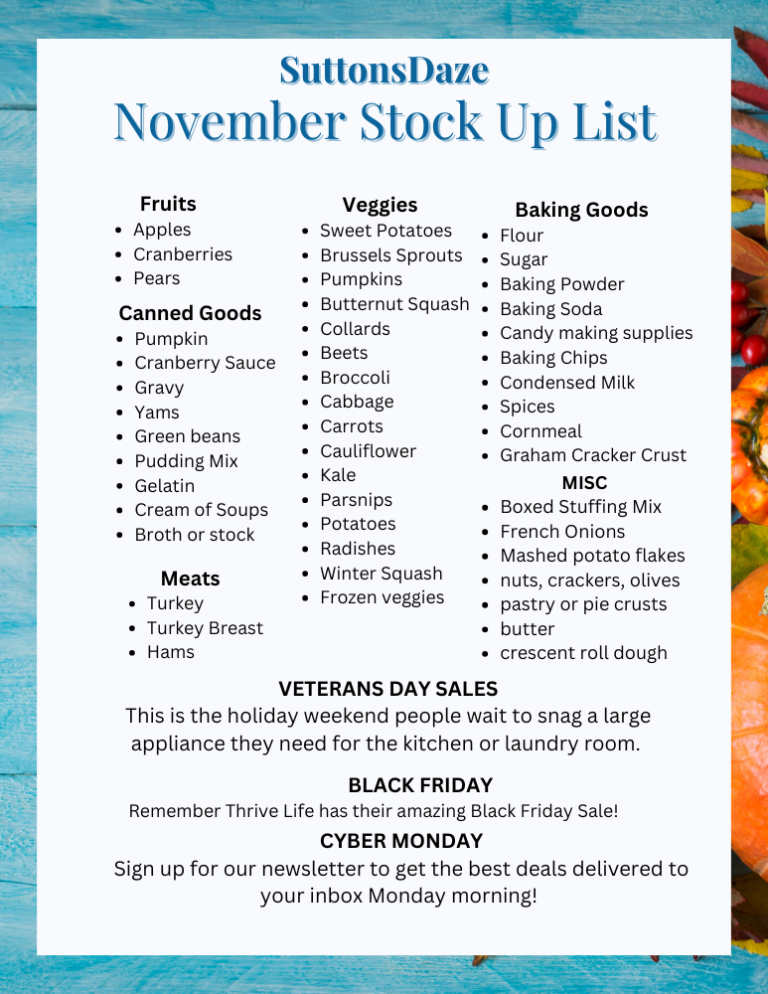 SuttonsDaze
November Stock Up List

Fruits
- Apples
- Cranberries
- Pears

Canned Goods
- Pumpkin
- Cranberry Sauce
- Gravy
- Yams
- Green beans
- Pudding Mix
- Gelatin
- Cream of Soups
- Broth or stock

Meats
- Turkey
- Turkey Breast
- Hams

Veggies
- Sweet Potatoes
- Brussels Sprouts
- Pumpkins
- Butternut Squash
- Collards
- Beets
- Broccoli
- Cabbage
- Carrots
- Cauliflower
- Kale
- Parsnips
- Potatoes
- Radishes
- Winter Squash
- Frozen veggies

Baking Goods
- Flour
- Sugar
- Baking Powder
- Baking Soda
- Candy making supplies
- Baking Chips
- Condensed Milk
- Spices
- Cornmeal
- Graham Cracker Crust

MISC
- Boxed Stuffing Mix
- French Onions
- Mashed potato flakes
- nuts, crackers, olives
- pastry or pie crusts
- butter
- crescent roll dough

VETERANS DAY SALES
This is the holiday weekend people wait to snag a large appliance they need for the kitchen or laundry room.

BLACK FRIDAY
Remember Thrive Life has their amazing Black Friday Sale!

CYBER MONDAY
Sign up for our newsletter to get the best deals delivered to your inbox Monday morning!